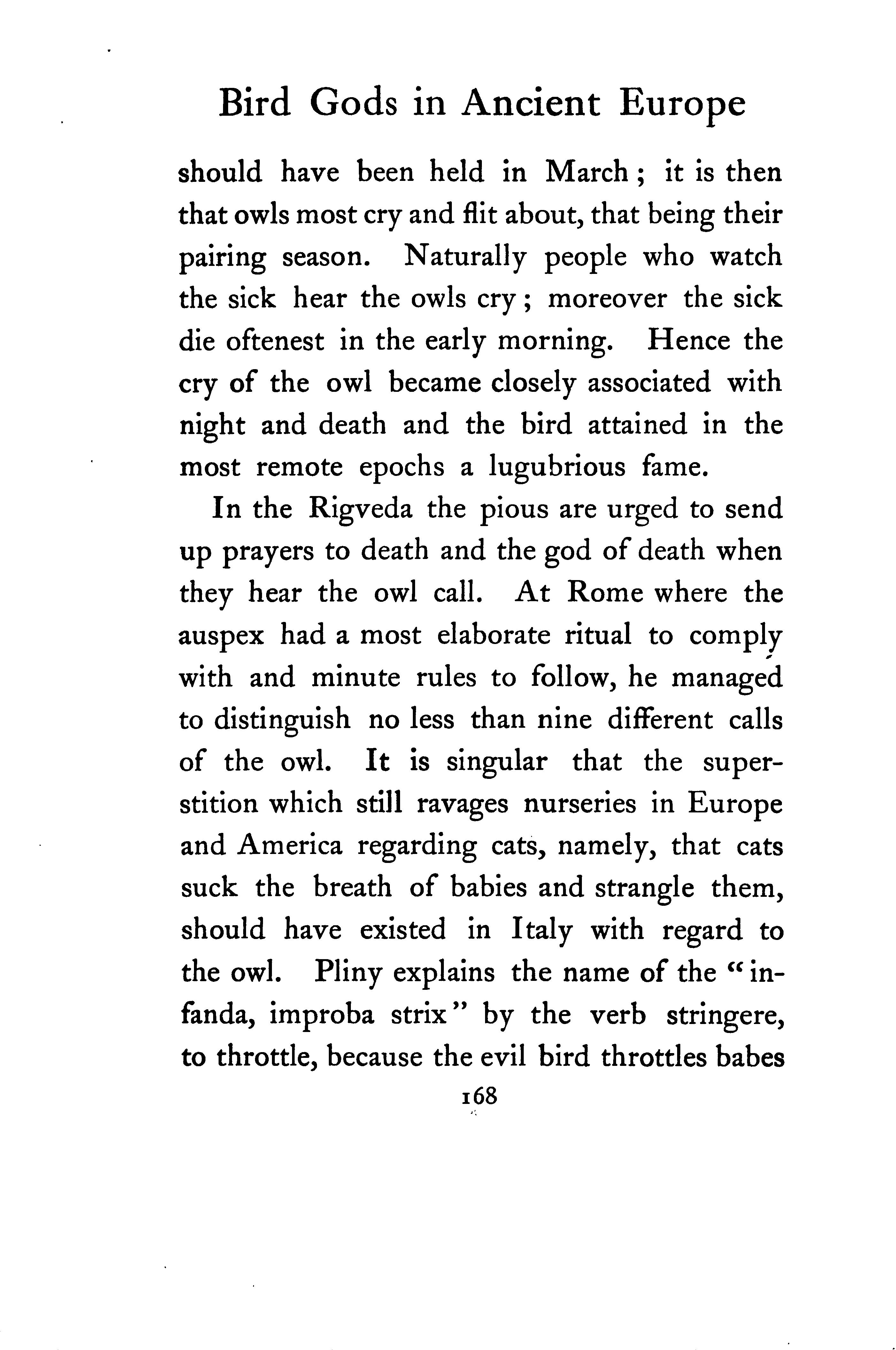 Bird Gods in Ancient Europe

should have been held in March; it is then that owls most cry and flit about, that being their pairing season. Naturally people who watch the sick hear the owls cry; moreover the sick die oftenest in the early morning. Hence the cry of the owl became closely associated with night and death and the bird attained in the most remote epochs a lugubrious fame.

In the Rigveda the pious are urged to send up prayers to death and the god of death when they hear the owl call. At Rome where the auspex had a most elaborate ritual to comply with and minute rules to follow, he managed to distinguish no less than nine different calls of the owl. It is singular that the superstition which still ravages nurseries in Europe and America regarding cats, namely, that cats suck the breath of babies and strangle them, should have existed in Italy with regard to the owl. Pliny explains the name of the "infanda, improba strix" by the verb stringere, to throttle, because the evil bird throttles babes

168